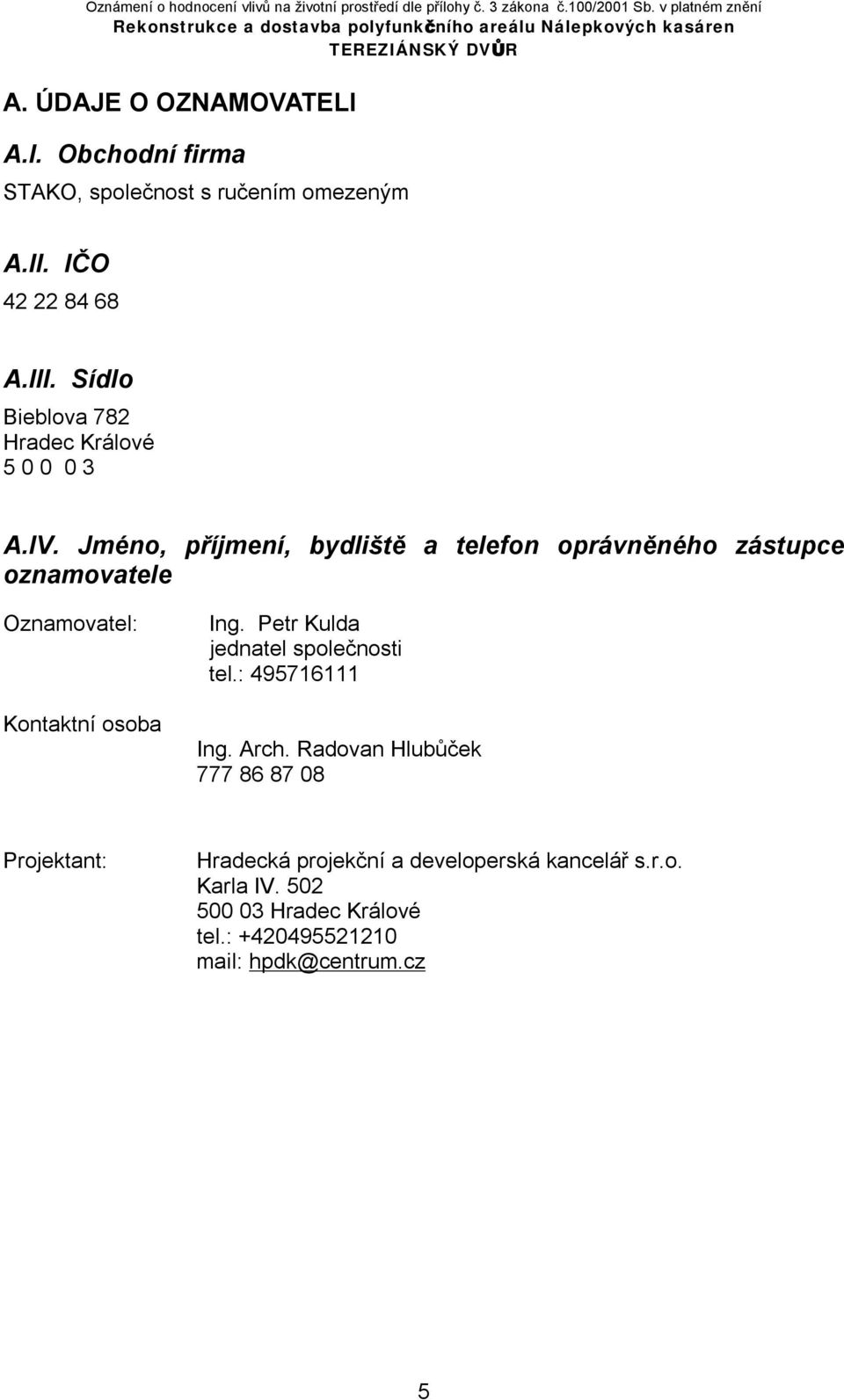 Oznámení o hodnocení vlivů na životní prostředí dle přílohy č. 3 zákona č.100/2001 Sb. v platném znění
Rekonstrukce a dostavba polyfunkčního areálu Nálepkových kasáren
TEREZIÁNSKÝ DVŮR

A. ÚDAJE O OZNAMOVATELI

A.I. Obchodní firma

STAKO, společnost s ručením omezeným

A.II. IČO

42 22 84 68

A.III. Sídlo

Bieblova 782
Hradec Králové
5 0 0 0 3

A.IV. Jméno, příjmení, bydliště a telefon oprávněného zástupce oznamovatele

Oznamovatel: Ing. Petr Kulda
jednatel společnosti
tel.: 495716111

Kontaktní osoba Ing. Arch. Radovan Hlubůček
777 86 87 08

Projektant: Hradecká projekční a developerská kancelář s.r.o.
Karla IV. 502
500 03 Hradec Králové
tel.: +420495521210
mail: hpdk@centrum.cz

5